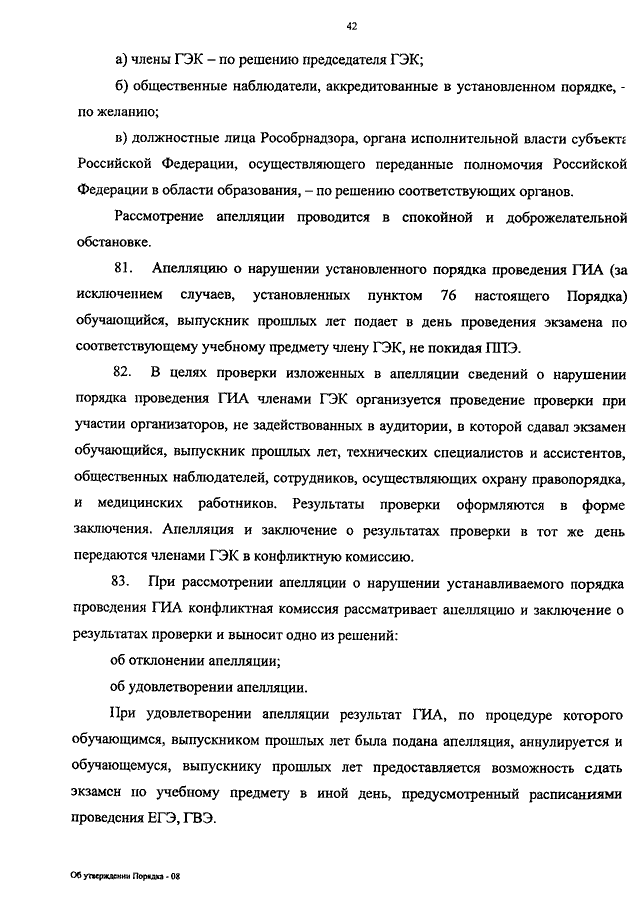 42

а) члены ГЭК – по решению председателя ГЭК;

б) общественные наблюдатели, аккредитованные в установленном порядке, - по желанию;

в) должностные лица Рособрнадзора, органа исполнительной власти субъекта Российской Федерации, осуществляющего переданные полномочия Российской Федерации в области образования, – по решению соответствующих органов.

Рассмотрение апелляции проводится в спокойной и доброжелательной обстановке.

81. Апелляцию о нарушении установленного порядка проведения ГИА (за исключением случаев, установленных пунктом 76 настоящего Порядка) обучающийся, выпускник прошлых лет подает в день проведения экзамена по соответствующему учебному предмету члену ГЭК, не покидая ППЭ.

82. В целях проверки изложенных в апелляции сведений о нарушении порядка проведения ГИА членами ГЭК организуется проведение проверки при участии организаторов, не задействованных в аудитории, в которой сдавал экзамен обучающийся, выпускник прошлых лет, технических специалистов и ассистентов, общественных наблюдателей, сотрудников, осуществляющих охрану правопорядка, и медицинских работников. Результаты проверки оформляются в форме заключения. Апелляция и заключение о результатах проверки в тот же день передаются членами ГЭК в конфликтную комиссию.

83. При рассмотрении апелляции о нарушении устанавливаемого порядка проведения ГИА конфликтная комиссия рассматривает апелляцию и заключение о результатах проверки и выносит одно из решений:

об отклонении апелляции;

об удовлетворении апелляции.

При удовлетворении апелляции результат ГИА, по процедуре которого обучающимся, выпускником прошлых лет была подана апелляция, аннулируется и обучающемуся, выпускнику прошлых лет предоставляется возможность сдать экзамен по учебному предмету в иной день, предусмотренный расписаниями проведения ЕГЭ, ГВЭ.

Об утверждении Порядка - 08